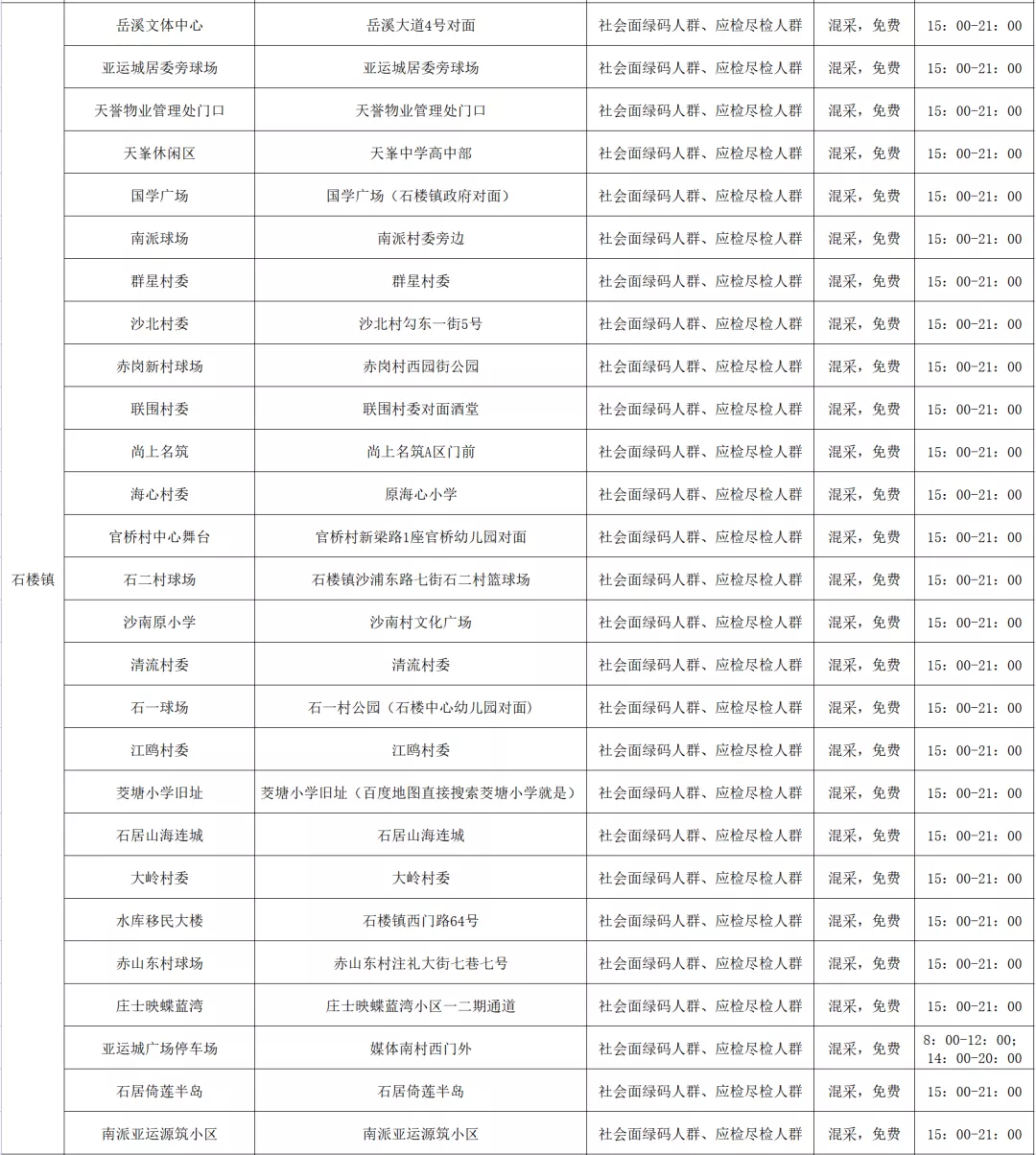 | | | | | | |
|---|---|---|---|---|---|
| 石楼镇 | 岳溪文体中心 | 岳溪大道4号对面 | 社会面绿码人群、应检尽检人群 | 混采，免费 | 15：00-21：00 |
| | 亚运城居委旁球场 | 亚运城居委旁球场 | 社会面绿码人群、应检尽检人群 | 混采，免费 | 15：00-21：00 |
| | 天誉物业管理处门口 | 天誉物业管理处门口 | 社会面绿码人群、应检尽检人群 | 混采，免费 | 15：00-21：00 |
| | 天峯休闲区 | 天峯中学高中部 | 社会面绿码人群、应检尽检人群 | 混采，免费 | 15：00-21：00 |
| | 国学广场 | 国学广场（石楼镇政府对面） | 社会面绿码人群、应检尽检人群 | 混采，免费 | 15：00-21：00 |
| | 南派球场 | 南派村委旁边 | 社会面绿码人群、应检尽检人群 | 混采，免费 | 15：00-21：00 |
| | 群星村委 | 群星村委 | 社会面绿码人群、应检尽检人群 | 混采，免费 | 15：00-21：00 |
| | 沙北村委 | 沙北村勾东一街5号 | 社会面绿码人群、应检尽检人群 | 混采，免费 | 15：00-21：00 |
| | 赤岗新村球场 | 赤岗村西园街公园 | 社会面绿码人群、应检尽检人群 | 混采，免费 | 15：00-21：00 |
| | 联围村委 | 联围村委对面酒堂 | 社会面绿码人群、应检尽检人群 | 混采，免费 | 15：00-21：00 |
| | 尚上名筑 | 尚上名筑A区门前 | 社会面绿码人群、应检尽检人群 | 混采，免费 | 15：00-21：00 |
| | 海心村委 | 原海心小学 | 社会面绿码人群、应检尽检人群 | 混采，免费 | 15：00-21：00 |
| | 官桥村中心舞台 | 官桥村新梁路1座官桥幼儿园对面 | 社会面绿码人群、应检尽检人群 | 混采，免费 | 15：00-21：00 |
| | 石二村球场 | 石楼镇沙浦东路七街石二村篮球场 | 社会面绿码人群、应检尽检人群 | 混采，免费 | 15：00-21：00 |
| | 沙南原小学 | 沙南村文化广场 | 社会面绿码人群、应检尽检人群 | 混采，免费 | 15：00-21：00 |
| | 清流村委 | 清流村委 | 社会面绿码人群、应检尽检人群 | 混采，免费 | 15：00-21：00 |
| | 石一球场 | 石一村公园（石楼中心幼儿园对面） | 社会面绿码人群、应检尽检人群 | 混采，免费 | 15：00-21：00 |
| | 江鸥村委 | 江鸥村委 | 社会面绿码人群、应检尽检人群 | 混采，免费 | 15：00-21：00 |
| | 茭塘小学旧址 | 茭塘小学旧址（百度地图直接搜索茭塘小学就是） | 社会面绿码人群、应检尽检人群 | 混采，免费 | 15：00-21：00 |
| | 石居山海连城 | 石居山海连城 | 社会面绿码人群、应检尽检人群 | 混采，免费 | 15：00-21：00 |
| | 大岭村委 | 大岭村委 | 社会面绿码人群、应检尽检人群 | 混采，免费 | 15：00-21：00 |
| | 水库移民大楼 | 石楼镇西门路64号 | 社会面绿码人群、应检尽检人群 | 混采，免费 | 15：00-21：00 |
| | 赤山东村球场 | 赤山东村注礼大街七巷七号 | 社会面绿码人群、应检尽检人群 | 混采，免费 | 15：00-21：00 |
| | 庄士映蝶蓝湾 | 庄士映蝶蓝湾小区一二期通道 | 社会面绿码人群、应检尽检人群 | 混采，免费 | 15：00-21：00 |
| | 亚运城广场停车场 | 媒体南村西门外 | 社会面绿码人群、应检尽检人群 | 混采，免费 | 8：00-12：00；14：00-20：00 |
| | 石居倚莲半岛 | 石居倚莲半岛 | 社会面绿码人群、应检尽检人群 | 混采，免费 | 15：00-21：00 |
| | 南派亚运源筑小区 | 南派亚运源筑小区 | 社会面绿码人群、应检尽检人群 | 混采，免费 | 15：00-21：00 |